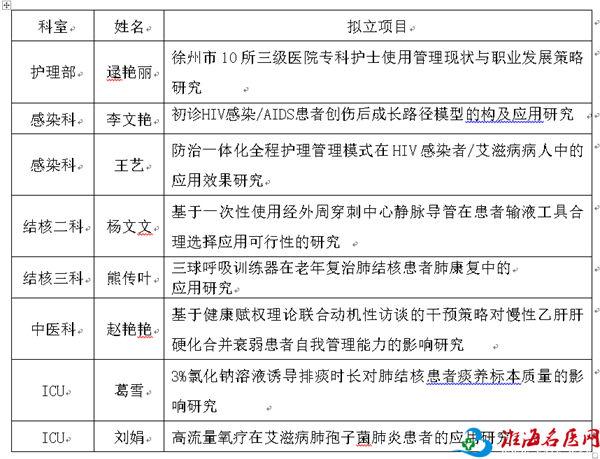 | 科室 | 姓名 | 拟立项目 |
|---|---|---|
| 护理部 | 逯艳丽 | 徐州市10所三级医院专科护士使用管理现状与职业发展策略研究 |
| 感染科 | 李文艳 | 初诊HIV感染/AIDS患者创伤后成长路径模型的构及应用研究 |
| 感染科 | 王艺 | 防治一体化全程护理管理模式在HIV感染者/艾滋病病人中的应用效果研究 |
| 结核二科 | 杨文文 | 基于一次性使用经外周穿刺中心静脉导管在患者输液工具合理选择应用可行性的研究 |
| 结核三科 | 熊传叶 | 三球呼吸训练器在老年复治肺结核患者肺康复中的应用研究 |
| 中医科 | 赵艳艳 | 基于健康赋权理论联合动机性访谈的干预策略对慢性乙肝肝硬化合并衰弱患者自我管理能力的影响研究 |
| ICU | 葛雪 | 3%氯化钠溶液诱导排痰时长对肺结核患者痰养标本质量的影响研究 |
| ICU | 刘娟 | 高流量氧疗在艾滋病肺孢子菌肺炎患者的应用研究 |

淮海名医网